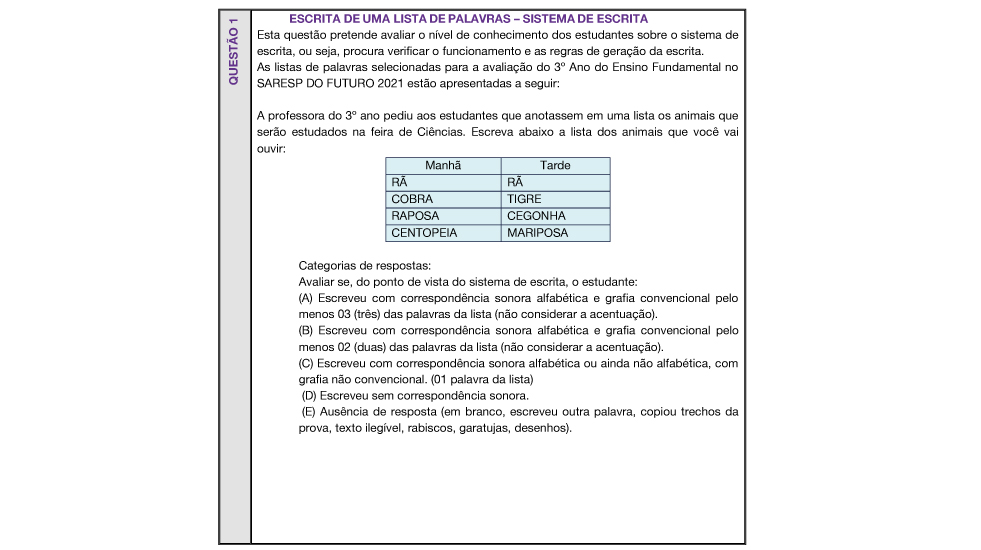 QUESTÃO 1

ESCRITA DE UMA LISTA DE PALAVRAS – SISTEMA DE ESCRITA

Esta questão pretende avaliar o nível de conhecimento dos estudantes sobre o sistema de escrita, ou seja, procura verificar o funcionamento e as regras de geração da escrita.
As listas de palavras selecionadas para a avaliação do 3º Ano do Ensino Fundamental no SARESP DO FUTURO 2021 estão apresentadas a seguir:

A professora do 3º ano pediu aos estudantes que anotassem em uma lista os animais que serão estudados na feira de Ciências. Escreva abaixo a lista dos animais que você vai ouvir:

| Manhã | Tarde |
|---|---|
| RÃ | RÃ |
| COBRA | TIGRE |
| RAPOSA | CEGONHA |
| CENTOPEIA | MARIPOSA |

Categorias de respostas:
Avaliar se, do ponto de vista do sistema de escrita, o estudante:
(A) Escreveu com correspondência sonora alfabética e grafia convencional pelo menos 03 (três) das palavras da lista (não considerar a acentuação).
(B) Escreveu com correspondência sonora alfabética e grafia convencional pelo menos 02 (duas) das palavras da lista (não considerar a acentuação).
(C) Escreveu com correspondência sonora alfabética ou ainda não alfabética, com grafia não convencional. (01 palavra da lista)
(D) Escreveu sem correspondência sonora.
(E) Ausência de resposta (em branco, escreveu outra palavra, copiou trechos da prova, texto ilegível, rabiscos, garatujas, desenhos).